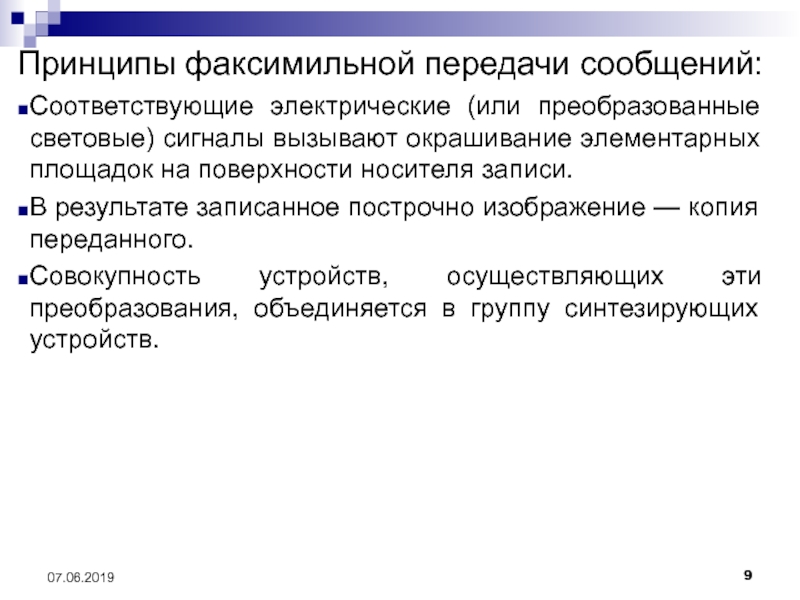 Принципы факсимильной передачи сообщений:

• Соответствующие электрические (или преобразованные световые) сигналы вызывают окрашивание элементарных площадок на поверхности носителя записи.

• В результате записанное построчно изображение — копия переданного.

• Совокупность устройств, осуществляющих эти преобразования, объединяется в группу синтезирующих устройств.

07.06.2019

9